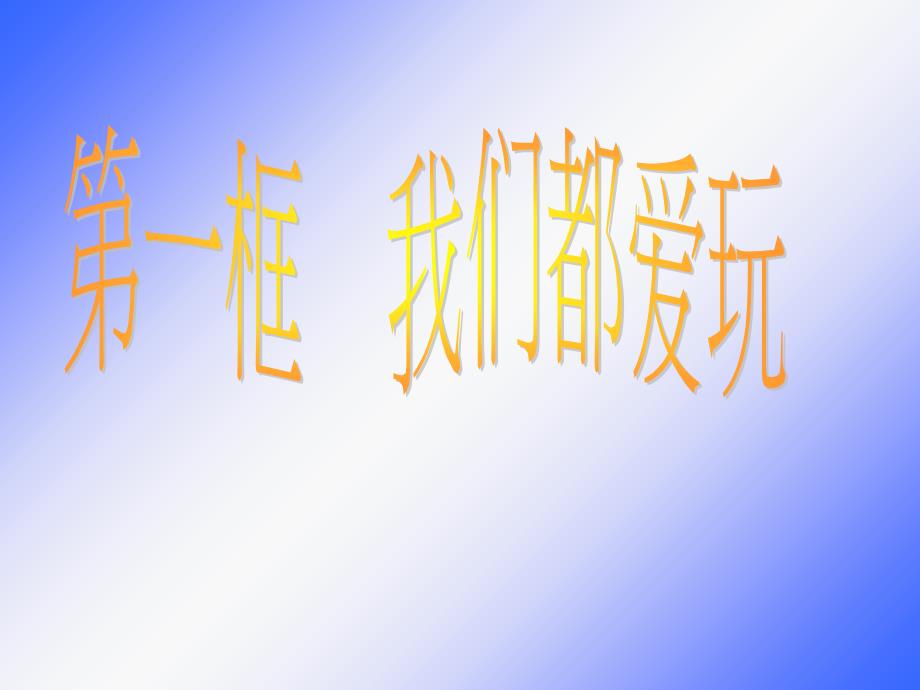 第一框　我们都爱玩